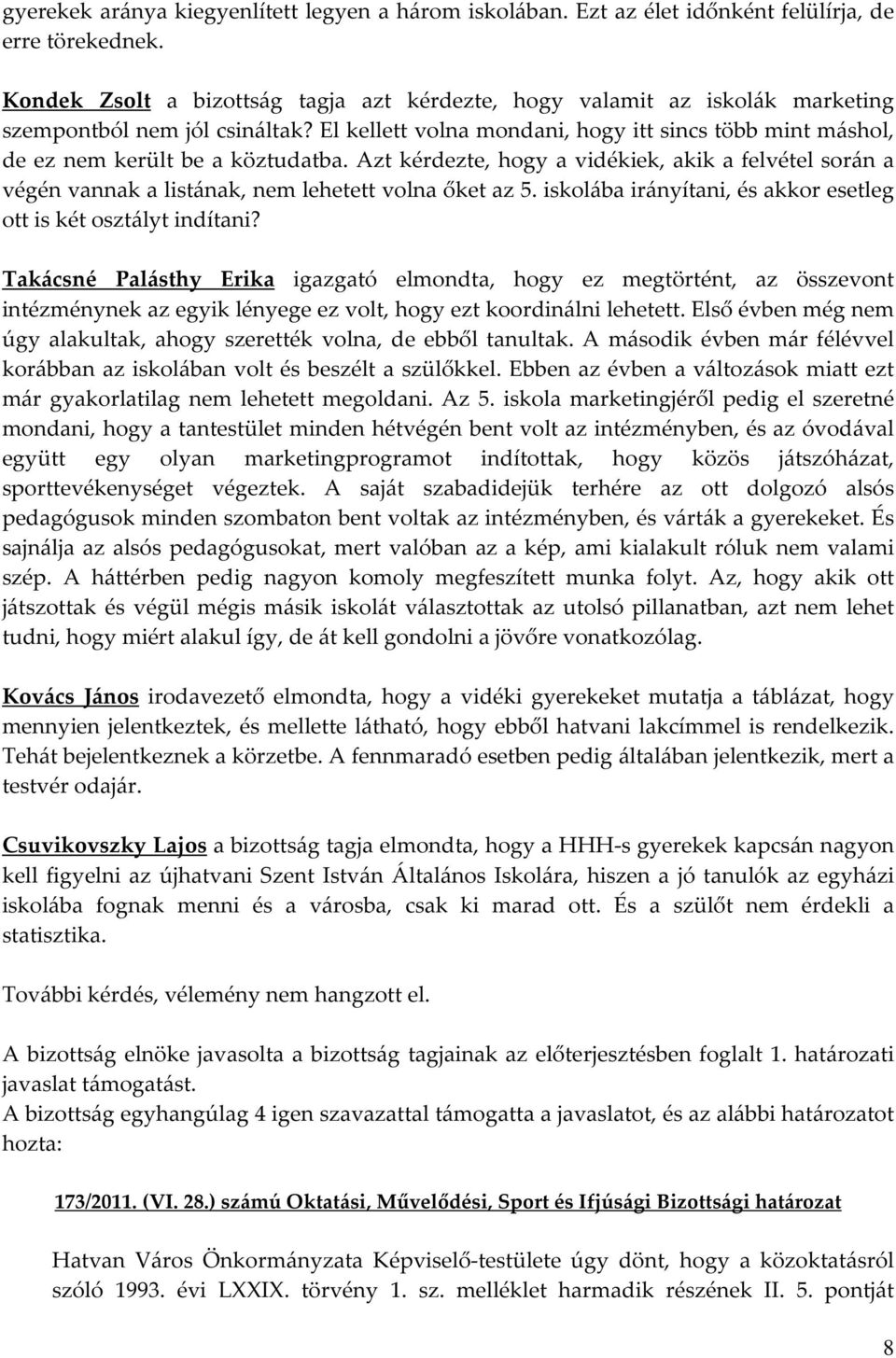 gyerekek aránya kiegyenlített legyen a három iskolában. Ezt az élet időnként felülírja, de erre törekednek.

Kondek Zsolt a bizottság tagja azt kérdezte, hogy valamit az iskolák marketing szempontból nem jól csináltak? El kellett volna mondani, hogy itt sincs több mint máshol, de ez nem került be a köztudatba. Azt kérdezte, hogy a vidékiek, akik a felvétel során a végén vannak a listának, nem lehetett volna őket az 5. iskolába irányítani, és akkor esetleg ott is két osztályt indítani?

Takácsné Palásthy Erika igazgató elmondta, hogy ez megtörtént, az összevont intézménynek az egyik lényege ez volt, hogy ezt koordinálni lehetett. Első évben még nem úgy alakultak, ahogy szerették volna, de ebből tanultak. A második évben már félévvel korábban az iskolában volt és beszélt a szülőkkel. Ebben az évben a változások miatt ezt már gyakorlatilag nem lehetett megoldani. Az 5. iskola marketingjéről pedig el szeretné mondani, hogy a tantestület minden hétvégén bent volt az intézményben, és az óvodával együtt egy olyan marketingprogramot indítottak, hogy közös játszóházat, sporttevékenységet végeztek. A saját szabadidejük terhére az ott dolgozó alsós pedagógusok minden szombaton bent voltak az intézményben, és várták a gyerekeket. És sajnálja az alsós pedagógusokat, mert valóban az a kép, ami kialakult róluk nem valami szép. A háttérben pedig nagyon komoly megfeszített munka folyt. Az, hogy akik ott játszottak és végül mégis másik iskolát választottak az utolsó pillanatban, azt nem lehet tudni, hogy miért alakul így, de át kell gondolni a jövőre vonatkozólag.

Kovács János irodavezető elmondta, hogy a vidéki gyerekeket mutatja a táblázat, hogy mennyien jelentkeztek, és mellette látható, hogy ebből hatvani lakcímmel is rendelkezik. Tehát bejelentkeznek a körzetbe. A fennmaradó esetben pedig általában jelentkezik, mert a testvér odajár.

Csuvikovszky Lajos a bizottság tagja elmondta, hogy a HHH-s gyerekek kapcsán nagyon kell figyelni az újhatvani Szent István Általános Iskolára, hiszen a jó tanulók az egyházi iskolába fognak menni és a városba, csak ki marad ott. És a szülőt nem érdekli a statisztika.

További kérdés, vélemény nem hangzott el.

A bizottság elnöke javasolta a bizottság tagjainak az előterjesztésben foglalt 1. határozati javaslat támogatást.
A bizottság egyhangúlag 4 igen szavazattal támogatta a javaslatot, és az alábbi határozatot hozta:

173/2011. (VI. 28.) számú Oktatási, Művelődési, Sport és Ifjúsági Bizottsági határozat

Hatvan Város Önkormányzata Képviselő-testülete úgy dönt, hogy a közoktatásról szóló 1993. évi LXXIX. törvény 1. sz. melléklet harmadik részének II. 5. pontját

8